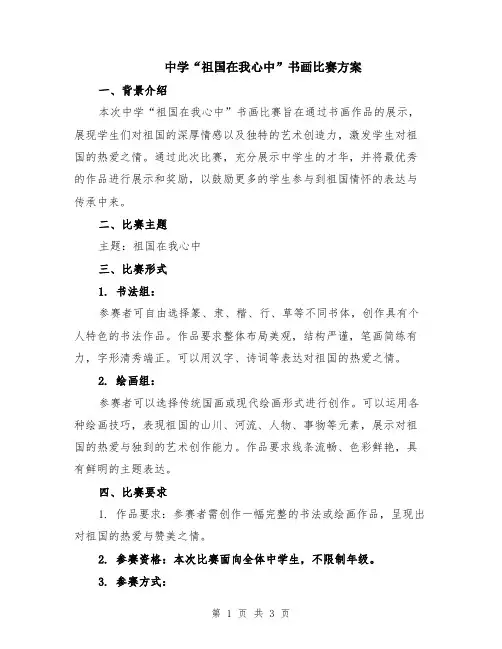 中学“祖国在我心中”书画比赛方案

一、背景介绍

本次中学“祖国在我心中”书画比赛旨在通过书画作品的展示，展现学生们对祖国的深厚情感以及独特的艺术创造力，激发学生对祖国的热爱之情。通过此次比赛，充分展示中学生的才华，并将最优秀的作品进行展示和奖励，以鼓励更多的学生参与到祖国情怀的表达与传承中来。

二、比赛主题

主题：祖国在我心中

三、比赛形式

1. 书法组：

参赛者可自由选择篆、隶、楷、行、草等不同书体，创作具有个人特色的书法作品。作品要求整体布局美观，结构严谨，笔画简练有力，字形清秀端正。可以用汉字、诗词等表达对祖国的热爱之情。

2. 绘画组：

参赛者可以选择传统国画或现代绘画形式进行创作。可以运用各种绘画技巧，表现祖国的山川、河流、人物、事物等元素，展示对祖国的热爱与独到的艺术创作能力。作品要求线条流畅、色彩鲜艳，具有鲜明的主题表达。

四、比赛要求

1. 作品要求：参赛者需创作一幅完整的书法或绘画作品，呈现出对祖国的热爱与赞美之情。

2. 参赛资格：本次比赛面向全体中学生，不限制年级。

3. 参赛方式：

第 1 页 共 3 页